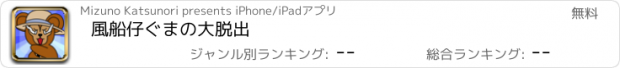 Mizuno Katsunori presents iPhone/iPadアプリ
無料
風船仔ぐまの大脱出
ジャンル別ランキング: --
総合ランキング: --